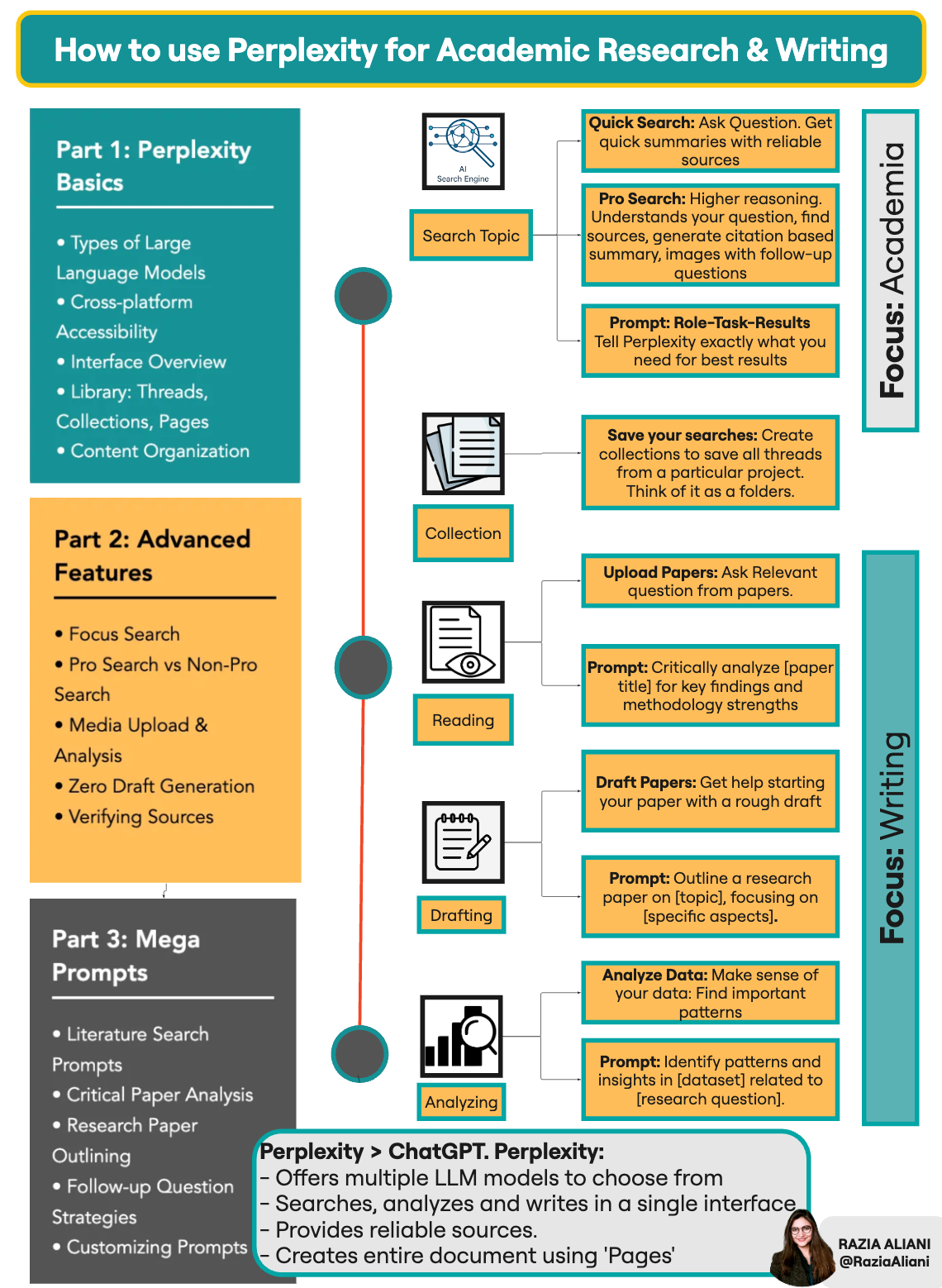 How to use Perplexity for Academic Research & Writing

Part 1: Perplexity Basics

• Types of Large Language Models
• Cross-platform Accessibility
• Interface Overview
• Library: Threads, Collections, Pages
• Content Organization

Part 2: Advanced Features

• Focus Search
• Pro Search vs Non-Pro Search
• Media Upload & Analysis
• Zero Draft Generation
• Verifying Sources

Part 3: Mega Prompts

• Literature Search Prompts
• Critical Paper Analysis
• Research Paper Outlining
• Follow-up Question Strategies
• Customizing Prompts

AI Search Engine

Search Topic

Quick Search: Ask Question. Get quick summaries with reliable sources

Pro Search: Higher reasoning. Understands your question, find sources, generate citation based summary, images with follow-up questions

Prompt: Role-Task-Results Tell Perplexity exactly what you need for best results

Collection

Save your searches: Create collections to save all threads from a particular project. Think of it as a folders.

Reading

Upload Papers: Ask Relevant question from papers.

Prompt: Critically analyze [paper title] for key findings and methodology strengths

Drafting

Draft Papers: Get help starting your paper with a rough draft

Prompt: Outline a research paper on [topic], focusing on [specific aspects].

Analyzing

Analyze Data: Make sense of your data: Find important patterns

Prompt: Identify patterns and insights in [dataset] related to [research question].

Focus: Academia

Focus: Writing

Perplexity > ChatGPT. Perplexity:
- Offers multiple LLM models to choose from
- Searches, analyzes and writes in a single interface
- Provides reliable sources.
- Creates entire document using 'Pages'

RAZIA ALIANI
@RaziaAliani